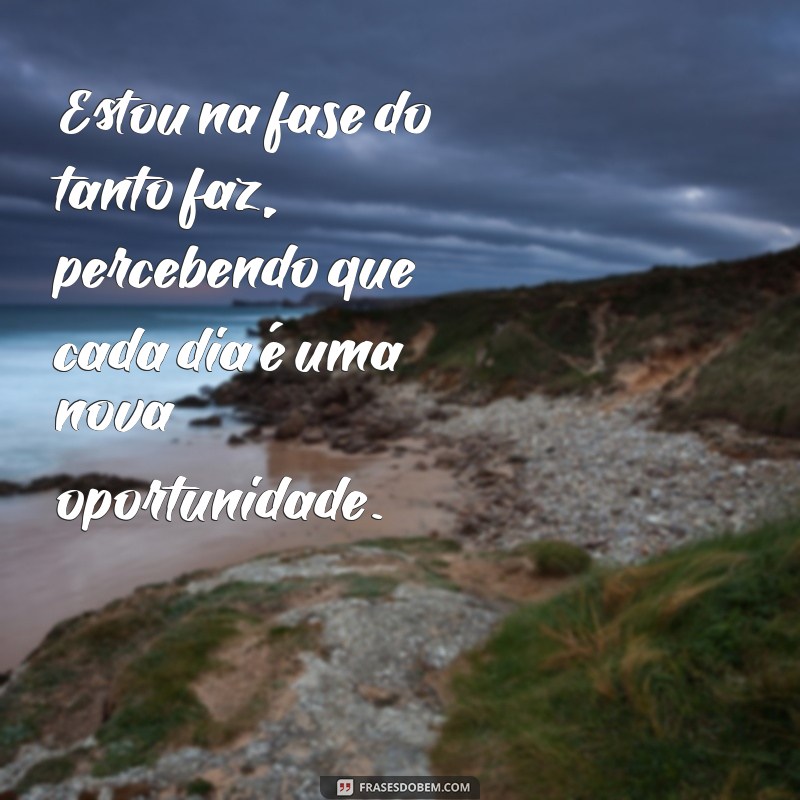 Estou na fase do tanto faz, percebendo que cada dia é uma nova oportunidade.

FRASESDOBEM.COM